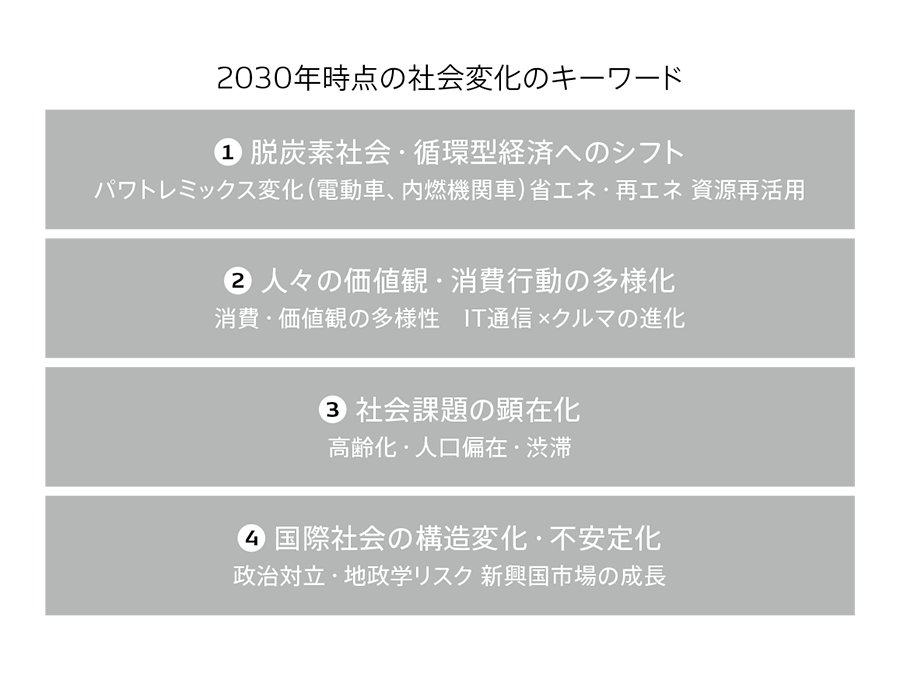 2030年時点の社会変化のキーワード

❶ 脱炭素社会・循環型経済へのシフト
パワトレミックス変化(電動車、内燃機関車)省エネ・再エネ 資源再活用

❷ 人々の価値観・消費行動の多様化
消費・価値観の多様性 IT通信×クルマの進化

❸ 社会課題の顕在化
高齢化・人口偏在・渋滞

❹ 国際社会の構造変化・不安定化
政治対立・地政学リスク 新興国市場の成長